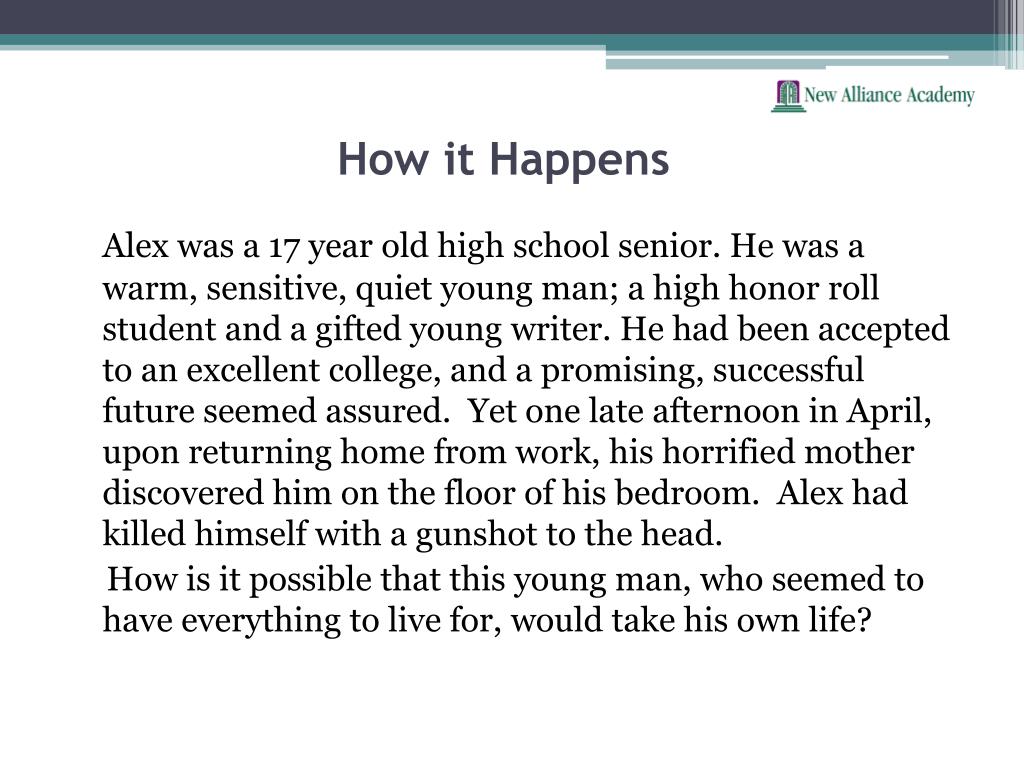 New Alliance Academy

How it Happens

Alex was a 17 year old high school senior. He was a warm, sensitive, quiet young man; a high honor roll student and a gifted young writer. He had been accepted to an excellent college, and a promising, successful future seemed assured. Yet one late afternoon in April, upon returning home from work, his horrified mother discovered him on the floor of his bedroom. Alex had killed himself with a gunshot to the head.

How is it possible that this young man, who seemed to have everything to live for, would take his own life?